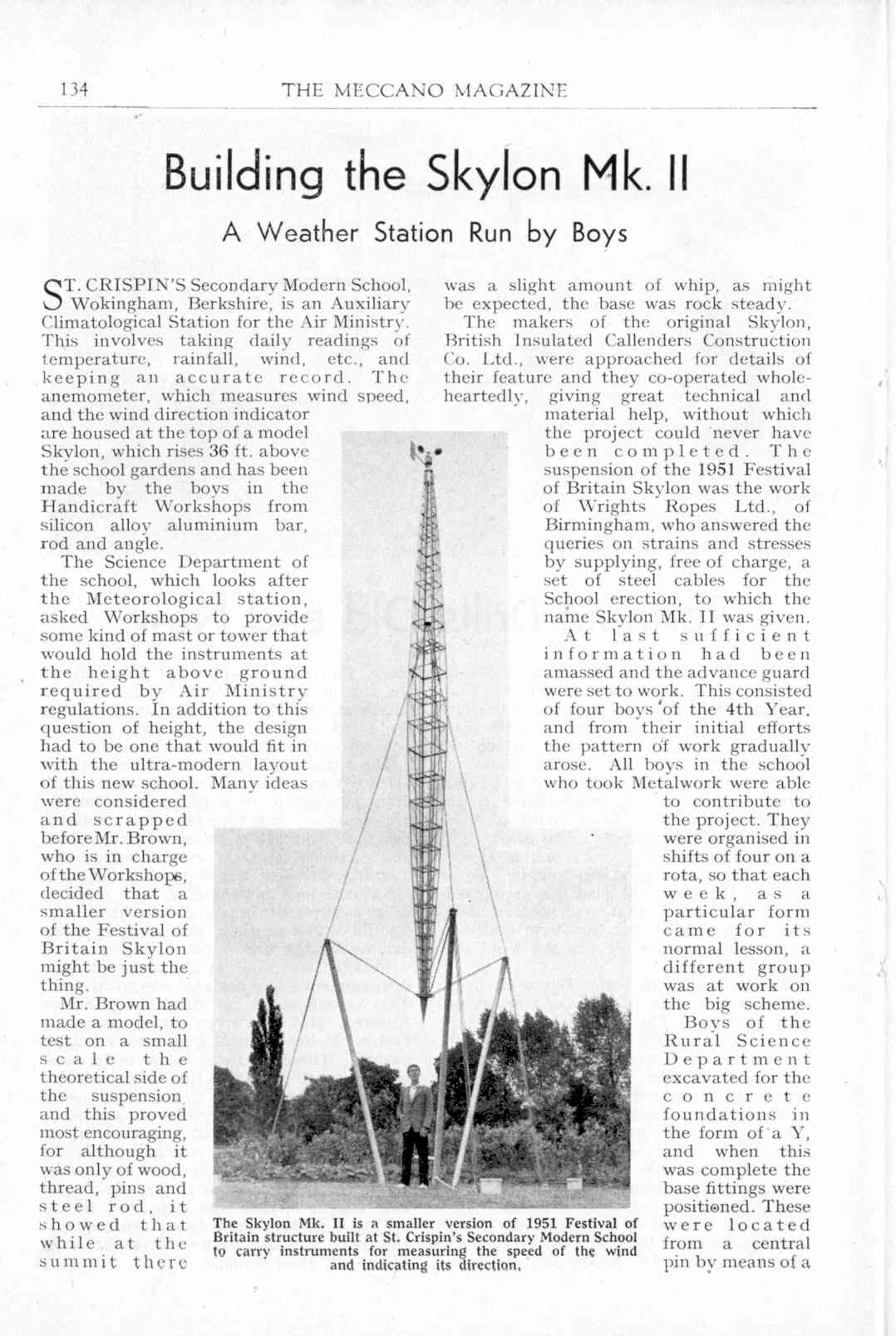 134 THE MECCANO MAGAZINE

Building the Skylon Mk. II

A Weather Station Run by Boys

ST. CRISPIN'S Secondary Modern School, Wokingham, Berkshire, is an Auxiliary Climatological Station for the Air Ministry. This involves taking daily readings of temperature, rainfall, wind, etc., and keeping an accurate record. The anemometer, which measures wind speed, and the wind direction indicator are housed at the top of a model Skylon, which rises 36 ft. above the school gardens and has been made by the boys in the Handicraft Workshops from silicon alloy aluminium bar, rod and angle.

The Science Department of the school, which looks after the Meteorological station, asked Workshops to provide some kind of mast or tower that would hold the instruments at the height above ground required by Air Ministry regulations. In addition to this question of height, the design had to be one that would fit in with the ultra-modern layout of this new school. Many ideas were considered and scrapped before Mr. Brown, who is in charge of the Workshops, decided that a smaller version of the Festival of Britain Skylon might be just the thing.

Mr. Brown had made a model, to test on a small scale the theoretical side of the suspension and this proved most encouraging, for although it was only of wood, thread, pins and steel rod, it showed that while at the summit there was a slight amount of whip, as might be expected, the base was rock steady.

The makers of the original Skylon, British Insulated Callenders Construction Co. Ltd., were approached for details of their feature and they co-operated wholeheartedly, giving great technical and material help, without which the project could never have been completed. The suspension of the 1951 Festival of Britain Skylon was the work of Wrights Ropes Ltd., of Birmingham, who answered the queries on strains and stresses by supplying, free of charge, a set of steel cables for the School erection, to which the name Skylon Mk. II was given.

At last sufficient information had been amassed and the advance guard were set to work. This consisted of four boys of the 4th Year, and from their initial efforts the pattern of work gradually arose. All boys in the school who took Metalwork were able to contribute to the project. They were organised in shifts of four on a rota, so that each week, as a particular form came for its normal lesson, a different group was at work on the big scheme.

Boys of the Rural Science Department excavated for the concrete foundations in the form of a Y, and when this was complete the base fittings were positioned. These were located from a central pin by means of a

The Skylon Mk. II is a smaller version of 1951 Festival of Britain structure built at St. Crispin's Secondary Modern School to carry instruments for measuring the speed of the wind and indicating its direction.